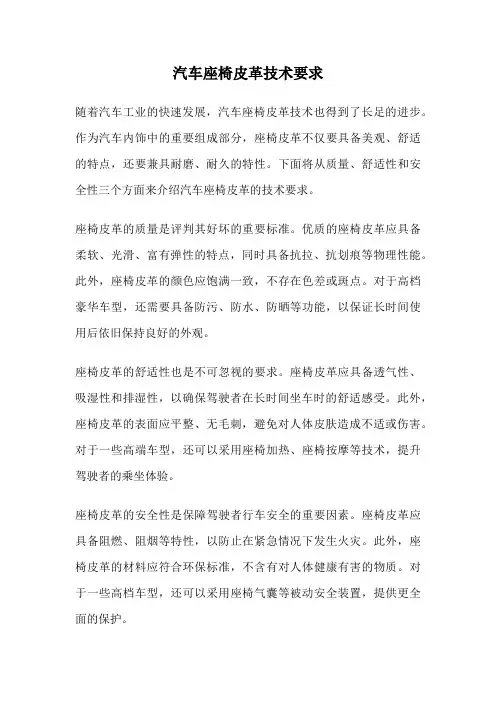 汽车座椅皮革技术要求

随着汽车工业的快速发展，汽车座椅皮革技术也得到了长足的进步。作为汽车内饰中的重要组成部分，座椅皮革不仅要具备美观、舒适的特点，还要兼具耐磨、耐久的特性。下面将从质量、舒适性和安全性三个方面来介绍汽车座椅皮革的技术要求。

座椅皮革的质量是评判其好坏的重要标准。优质的座椅皮革应具备柔软、光滑、富有弹性的特点，同时具备抗拉、抗划痕等物理性能。此外，座椅皮革的颜色应饱满一致，不存在色差或斑点。对于高档豪华车型，还需要具备防污、防水、防晒等功能，以保证长时间使用后依旧保持良好的外观。

座椅皮革的舒适性也是不可忽视的要求。座椅皮革应具备透气性、吸湿性和排湿性，以确保驾驶者在长时间坐车时的舒适感受。此外，座椅皮革的表面应平整、无毛刺，避免对人体皮肤造成不适或伤害。对于一些高端车型，还可以采用座椅加热、座椅按摩等技术，提升驾驶者的乘坐体验。

座椅皮革的安全性是保障驾驶者行车安全的重要因素。座椅皮革应具备阻燃、阻烟等特性，以防止在紧急情况下发生火灾。此外，座椅皮革的材料应符合环保标准，不含有对人体健康有害的物质。对于一些高档车型，还可以采用座椅气囊等被动安全装置，提供更全面的保护。